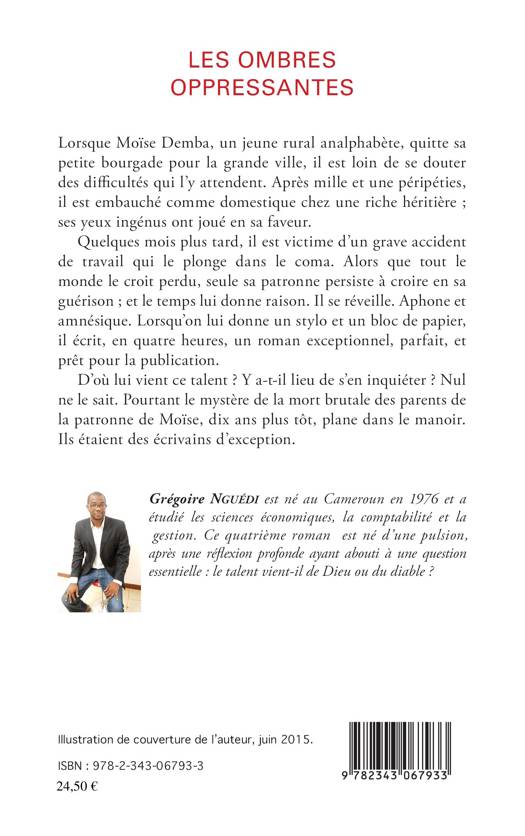 LES OMBRES
OPPRESSANTES

Lorsque Moïse Demba, un jeune rural analphabète, quitte sa petite bourgade pour la grande ville, il est loin de se douter des difficultés qui l'y attendent. Après mille et une péripéties, il est embauché comme domestique chez une riche héritière ; ses yeux ingénus ont joué en sa faveur.

Quelques mois plus tard, il est victime d'un grave accident de travail qui le plonge dans le coma. Alors que tout le monde le croit perdu, seule sa patronne persiste à croire en sa guérison ; et le temps lui donne raison. Il se réveille. Aphone et amnésique. Lorsqu'on lui donne un stylo et un bloc de papier, il écrit, en quatre heures, un roman exceptionnel, parfait, et prêt pour la publication.

D'où lui vient ce talent ? Y a-t-il lieu de s'en inquiéter ? Nul ne le sait. Pourtant le mystère de la mort brutale des parents de la patronne de Moïse, dix ans plus tôt, plane dans le manoir. Ils étaient des écrivains d'exception.

Grégoire NGUÉDI est né au Cameroun en 1976 et a étudié les sciences économiques, la comptabilité et la gestion. Ce quatrième roman est né d'une pulsion, après une réflexion profonde ayant abouti à une question essentielle : le talent vient-il de Dieu ou du diable ?

Illustration de couverture de l'auteur, juin 2015.

ISBN : 978-2-343-06793-3
24,50 €

9 782343 067933